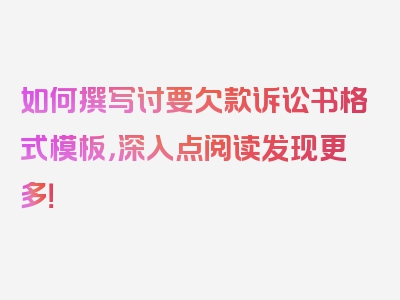 如何撰写讨要欠款诉讼书格式模板，深入点阅读发现更多！